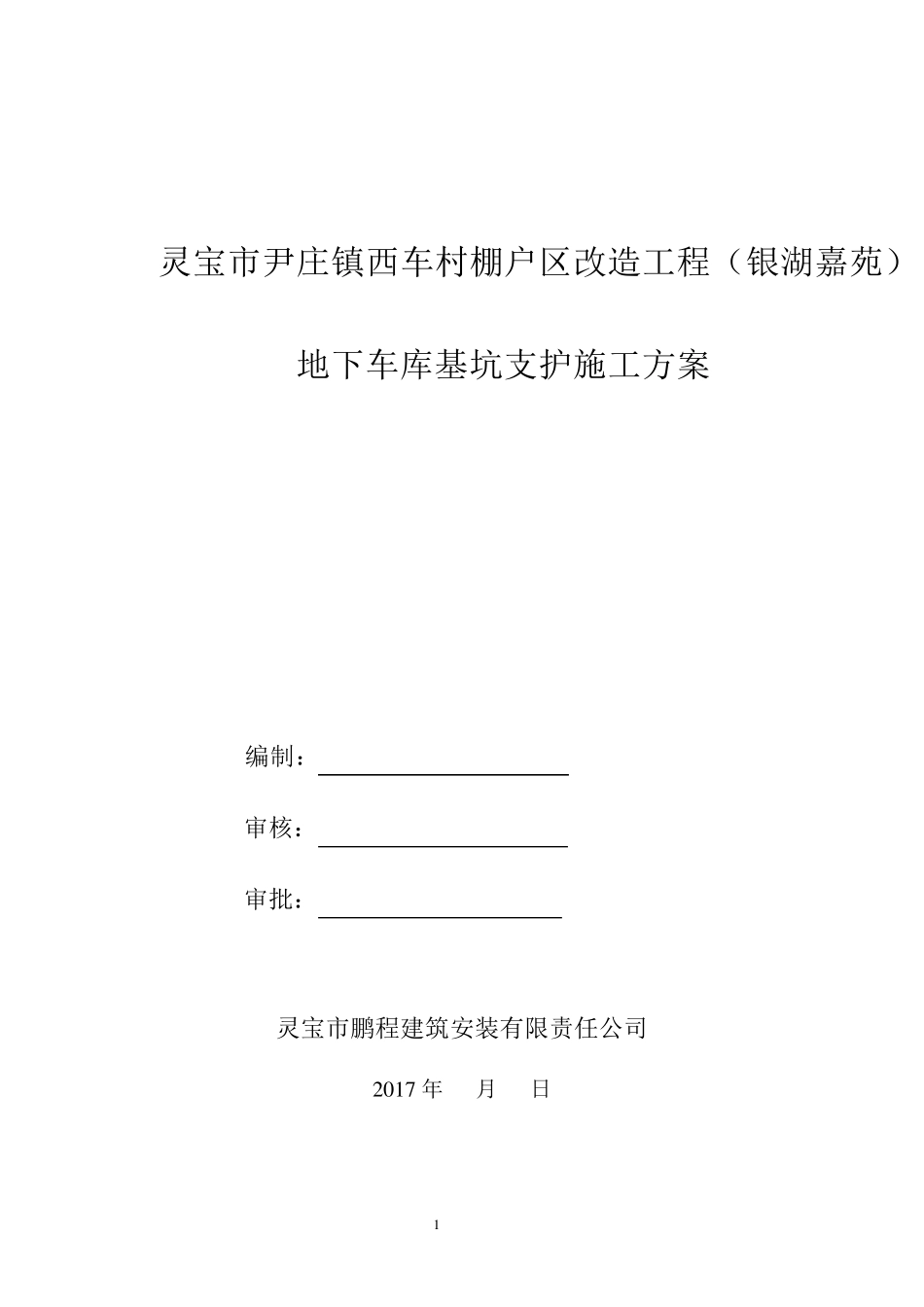 灵宝市尹庄镇西车村棚户区改造工程（银湖嘉苑）

地下车库基坑支护施工方案

编制：

审核：

审批：

灵宝市鹏程建筑安装有限责任公司

2017 年　月　日

1